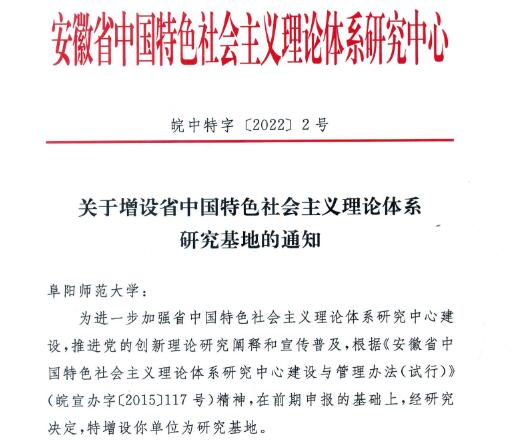 安徽省中国特色社会主义理论体系研究中心

皖中特字〔2022〕2号

关于增设省中国特色社会主义理论体系研究基地的通知

阜阳师范大学：

为进一步加强省中国特色社会主义理论体系研究中心建设，推进党的创新理论研究阐释和宣传普及，根据《安徽省中国特色社会主义理论体系研究中心建设与管理办法（试行）》（皖宣办字〔2015〕117号）精神，在前期申报的基础上，经研究决定，特增设你单位为研究基地。